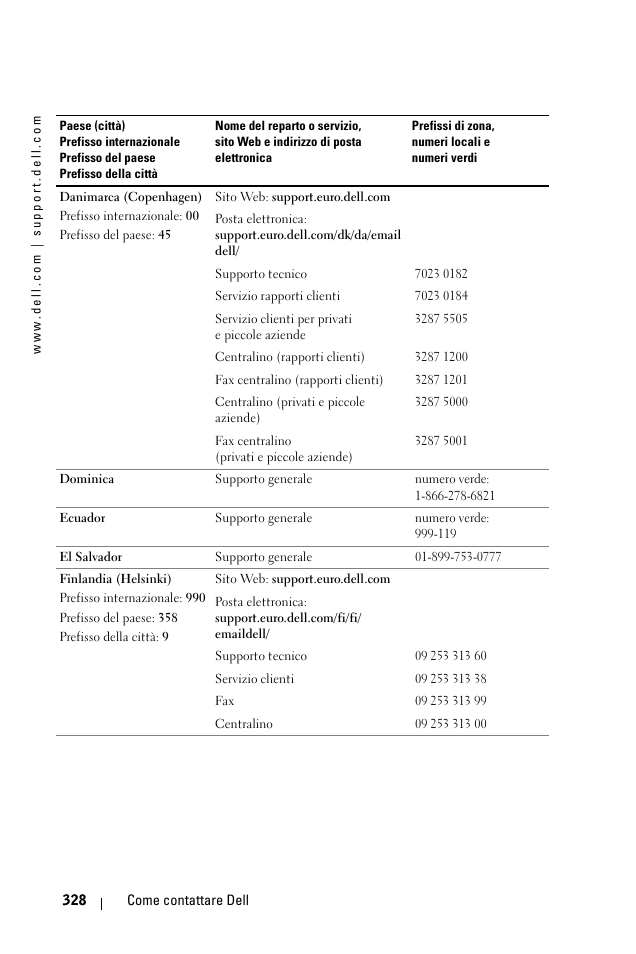 www.dell.com | support.dell.com

| Paese (città) Prefisso internazionale Prefisso del paese Prefisso della città | Nome del reparto o servizio, sito Web e indirizzo di posta elettronica | Prefissi di zona, numeri locali e numeri verdi |
|---|---|---|
| Danimarca (Copenhagen) Prefisso internazionale: 00 Prefisso del paese: 45 | Sito Web: support.euro.dell.com | |
| | Posta elettronica: support.euro.dell.com/dk/da/emaildell/ | |
| | Supporto tecnico | 7023 0182 |
| | Servizio rapporti clienti | 7023 0184 |
| | Servizio clienti per privati e piccole aziende | 3287 5505 |
| | Centralino (rapporti clienti) | 3287 1200 |
| | Fax centralino (rapporti clienti) | 3287 1201 |
| | Centralino (privati e piccole aziende) | 3287 5000 |
| | Fax centralino (privati e piccole aziende) | 3287 5001 |
| Dominica | Supporto generale | numero verde: 1-866-278-6821 |
| Ecuador | Supporto generale | numero verde: 999-119 |
| El Salvador | Supporto generale | 01-899-753-0777 |
| Finlandia (Helsinki) Prefisso internazionale: 990 Prefisso del paese: 358 Prefisso della città: 9 | Sito Web: support.euro.dell.com | |
| | Posta elettronica: support.euro.dell.com/fi/fi/emaildell/ | |
| | Supporto tecnico | 09 253 313 60 |
| | Servizio clienti | 09 253 313 38 |
| | Fax | 09 253 313 99 |
| | Centralino | 09 253 313 00 |

328 | Come contattare Dell